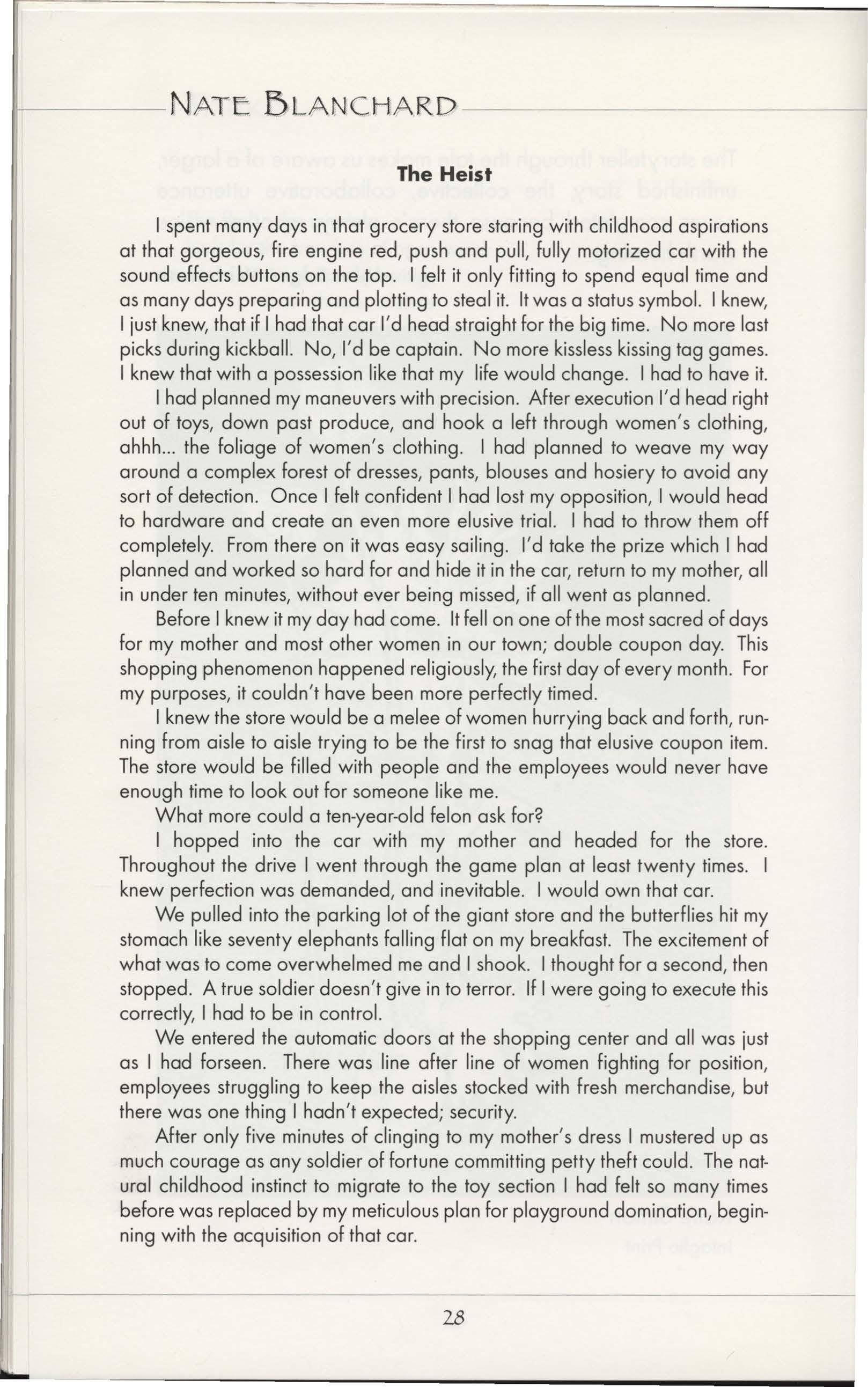 NATE BLANCHARD

The Heist

I spent many days in that grocery store staring with childhood aspirations at that gorgeous, fire engine red, push and pull, fully motorized car with the sound effects buttons on the top. I felt it only fitting to spend equal time and as many days preparing and plotting to steal it. It was a status symbol. I knew, I just knew, that if I had that car I'd head straight for the big time. No more last picks during kickball. No, I'd be captain. No more kissless kissing tag games. I knew that with a possession like that my life would change. I had to have it.

I had planned my maneuvers with precision. After execution I'd head right out of toys, down past produce, and hook a left through women's clothing, ahhh... the foliage of women's clothing. I had planned to weave my way around a complex forest of dresses, pants, blouses and hosiery to avoid any sort of detection. Once I felt confident I had lost my opposition, I would head to hardware and create an even more elusive trial. I had to throw them off completely. From there on it was easy sailing. I'd take the prize which I had planned and worked so hard for and hide it in the car, return to my mother, all in under ten minutes, without ever being missed, if all went as planned.

Before I knew it my day had come. It fell on one of the most sacred of days for my mother and most other women in our town; double coupon day. This shopping phenomenon happened religiously, the first day of every month. For my purposes, it couldn't have been more perfectly timed.

I knew the store would be a melee of women hurrying back and forth, running from aisle to aisle trying to be the first to snag that elusive coupon item. The store would be filled with people and the employees would never have enough time to look out for someone like me.

What more could a ten-year-old felon ask for?

I hopped into the car with my mother and headed for the store. Throughout the drive I went through the game plan at least twenty times. I knew perfection was demanded, and inevitable. I would own that car.

We pulled into the parking lot of the giant store and the butterflies hit my stomach like seventy elephants falling flat on my breakfast. The excitement of what was to come overwhelmed me and I shook. I thought for a second, then stopped. A true soldier doesn't give in to terror. If I were going to execute this correctly, I had to be in control.

We entered the automatic doors at the shopping center and all was just as I had forseen. There was line after line of women fighting for position, employees struggling to keep the aisles stocked with fresh merchandise, but there was one thing I hadn't expected; security.

After only five minutes of clinging to my mother's dress I mustered up as much courage as any soldier of fortune committing petty theft could. The natural childhood instinct to migrate to the toy section I had felt so many times before was replaced by my meticulous plan for playground domination, beginning with the acquisition of that car.

28